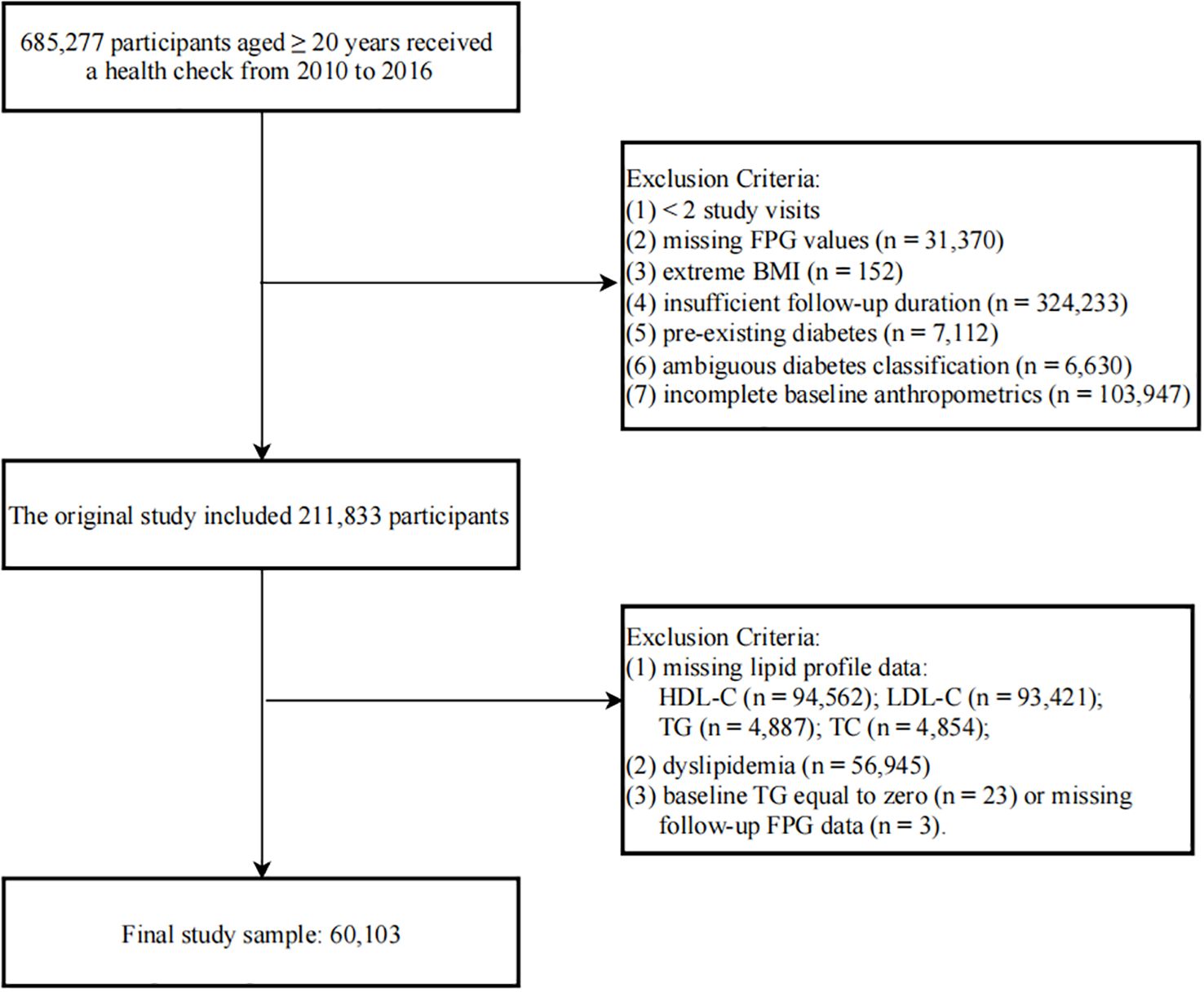 685,277 participants aged ≥ 20 years received a health check from 2010 to 2016

Exclusion Criteria:
(1) < 2 study visits
(2) missing FPG values (n = 31,370)
(3) extreme BMI (n = 152)
(4) insufficient follow-up duration (n = 324,233)
(5) pre-existing diabetes (n = 7,112)
(6) ambiguous diabetes classification (n = 6,630)
(7) incomplete baseline anthropometrics (n = 103,947)

The original study included 211,833 participants

Exclusion Criteria:
(1) missing lipid profile data:
HDL-C (n = 94,562); LDL-C (n = 93,421);
TG (n = 4,887); TC (n = 4,854);
(2) dyslipidemia (n = 56,945)
(3) baseline TG equal to zero (n = 23) or missing follow-up FPG data (n = 3).

Final study sample: 60,103